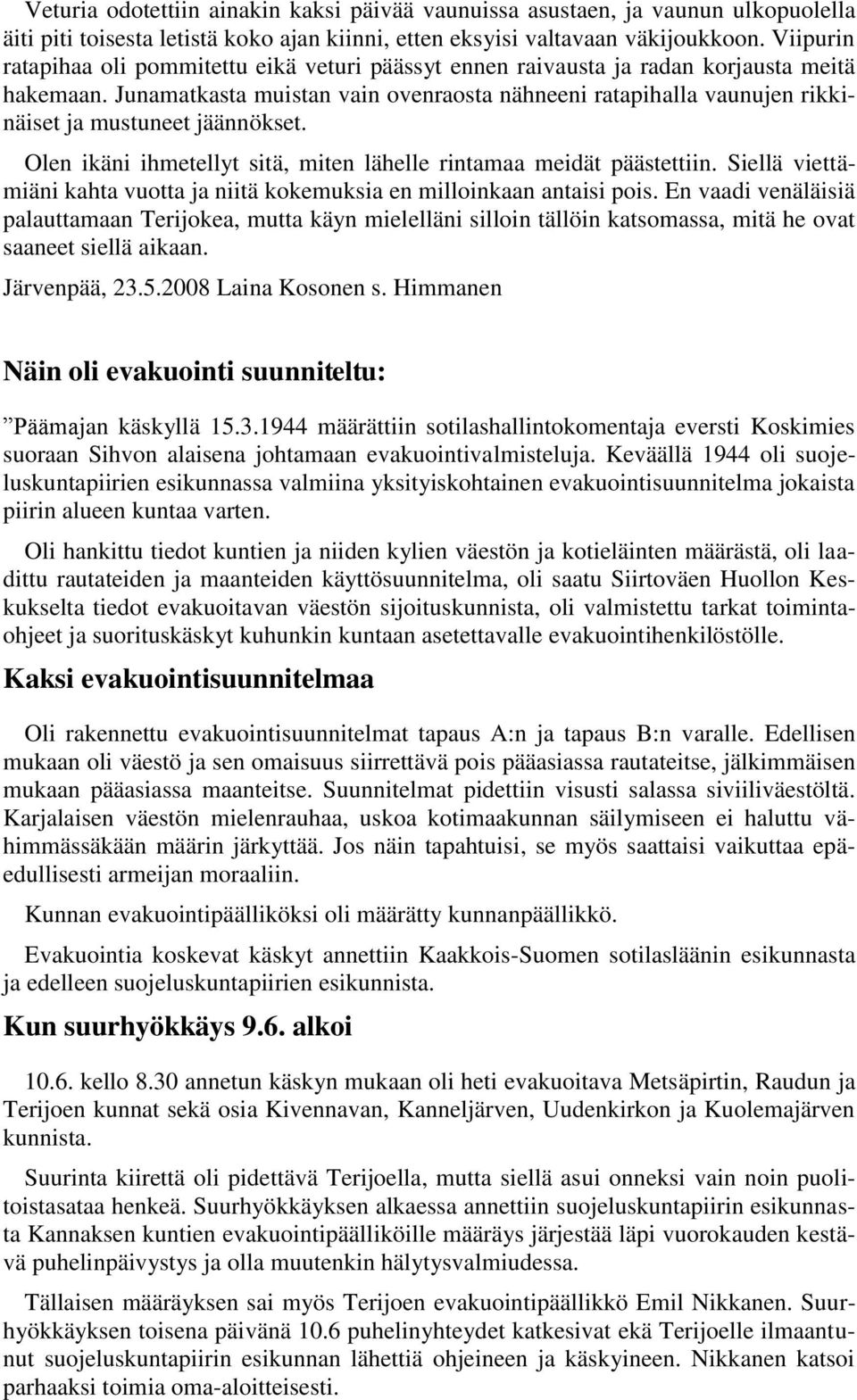 Veturia odotettiin ainakin kaksi päivää vaunuissa asustaen, ja vaunun ulkopuolella äiti piti toisesta letistä koko ajan kiinni, etten eksyisi valtavaan väkijoukkoon. Viipurin ratapihaa oli pommitettu eikä veturi päässyt ennen raivausta ja radan korjausta meitä hakemaan. Junamatkasta muistan vain ovenraosta nähneeni ratapihalla vaunujen rikkinäiset ja mustuneet jäännökset.

Olen ikäni ihmetellyt sitä, miten lähelle rintamaa meidät päästettiin. Siellä viettämiäni kahta vuotta ja niitä kokemuksia en milloinkaan antaisi pois. En vaadi venäläisiä palauttamaan Terijokea, mutta käyn mielelläni silloin tällöin katsomassa, mitä he ovat saaneet siellä aikaan.

Järvenpää, 23.5.2008 Laina Kosonen s. Himmanen

Näin oli evakuointi suunniteltu:

”Päämajan käskyllä 15.3.1944 määrättiin sotilashallintokomentaja eversti Koskimies suoraan Sihvon alaisena johtamaan evakuointivalmisteluja. Keväällä 1944 oli suojeluskuntapiirien esikunnassa valmiina yksityiskohtainen evakuointisuunnitelma jokaista piirin alueen kuntaa varten.

Oli hankittu tiedot kuntien ja niiden kylien väestön ja kotieläinten määrästä, oli laadittu rautateiden ja maanteiden käyttösuunnitelma, oli saatu Siirtoväen Huollon Keskukselta tiedot evakuoitavan väestön sijoituskunnista, oli valmistettu tarkat toimintaohjeet ja suorituskäskyt kuhunkin kuntaan asetettavalle evakuointihenkilöstölle.

Kaksi evakuointisuunnitelmaa

Oli rakennettu evakuointisuunnitelmat tapaus A:n ja tapaus B:n varalle. Edellisen mukaan oli väestö ja sen omaisuus siirrettävä pois pääasiassa rautateitse, jälkimmäisen mukaan pääasiassa maanteitse. Suunnitelmat pidettiin visusti salassa siviiliväestöltä. Karjalaisen väestön mielenrauhaa, uskoa kotimaakunnan säilymiseen ei haluttu vähimmässäkään määrin järkyttää. Jos näin tapahtuisi, se myös saattaisi vaikuttaa epäedullisesti armeijan moraaliin.

Kunnan evakuointipäälliköksi oli määrätty kunnanpäällikkö.

Evakuointia koskevat käskyt annettiin Kaakkois-Suomen sotilasläänin esikunnasta ja edelleen suojeluskuntapiirien esikunnista.

Kun suurhyökkäys 9.6. alkoi

10.6. kello 8.30 annetun käskyn mukaan oli heti evakuoitava Metsäpirtin, Raudun ja Terijoen kunnat sekä osia Kivennavan, Kanneljärven, Uudenkirkon ja Kuolemajärven kunnista.

Suurinta kiirettä oli pidettävä Terijoella, mutta siellä asui onneksi vain noin puolitoistasataa henkeä. Suurhyökkäyksen alkaessa annettiin suojeluskuntapiirin esikunnasta Kannaksen kuntien evakuointipäälliköille määräys järjestää läpi vuorokauden kestävä puhelinpäivystys ja olla muutenkin hälytysvalmiudessa.

Tällaisen määräyksen sai myös Terijoen evakuointipäällikkö Emil Nikkanen. Suurhyökkäyksen toisena päivänä 10.6 puhelinyhteydet katkesivat ekä Terijoelle ilmaantunut suojeluskuntapiirin esikunnan lähettiä ohjeineen ja käskyineen. Nikkanen katsoi parhaaksi toimia oma-aloitteisesti.